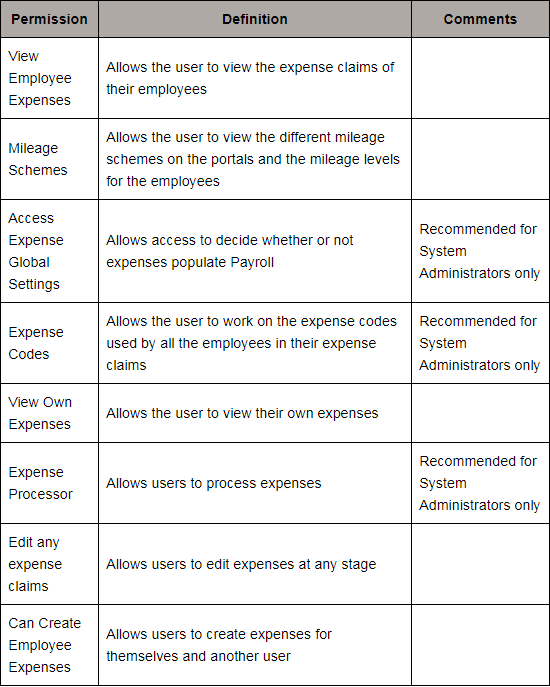 | Permission | Definition | Comments |
|---|---|---|
| View Employee Expenses | Allows the user to view the expense claims of their employees | |
| Mileage Schemes | Allows the user to view the different mileage schemes on the portals and the mileage levels for the employees | |
| Access Expense Global Settings | Allows access to decide whether or not expenses populate Payroll | Recommended for System Administrators only |
| Expense Codes | Allows the user to work on the expense codes used by all the employees in their expense claims | Recommended for System Administrators only |
| View Own Expenses | Allows the user to view their own expenses | |
| Expense Processor | Allows users to process expenses | Recommended for System Administrators only |
| Edit any expense claims | Allows users to edit expenses at any stage | |
| Can Create Employee Expenses | Allows users to create expenses for themselves and another user | |